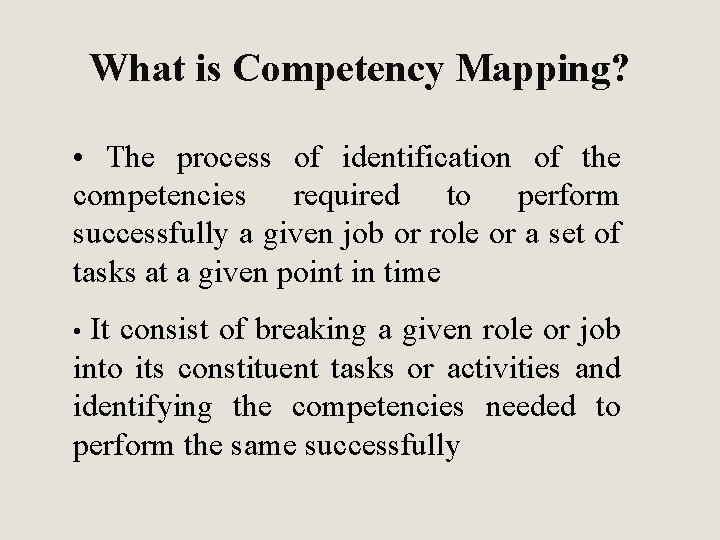 What is Competency Mapping?

• The process of identification of the competencies required to perform successfully a given job or role or a set of tasks at a given point in time

• It consist of breaking a given role or job into its constituent tasks or activities and identifying the competencies needed to perform the same successfully